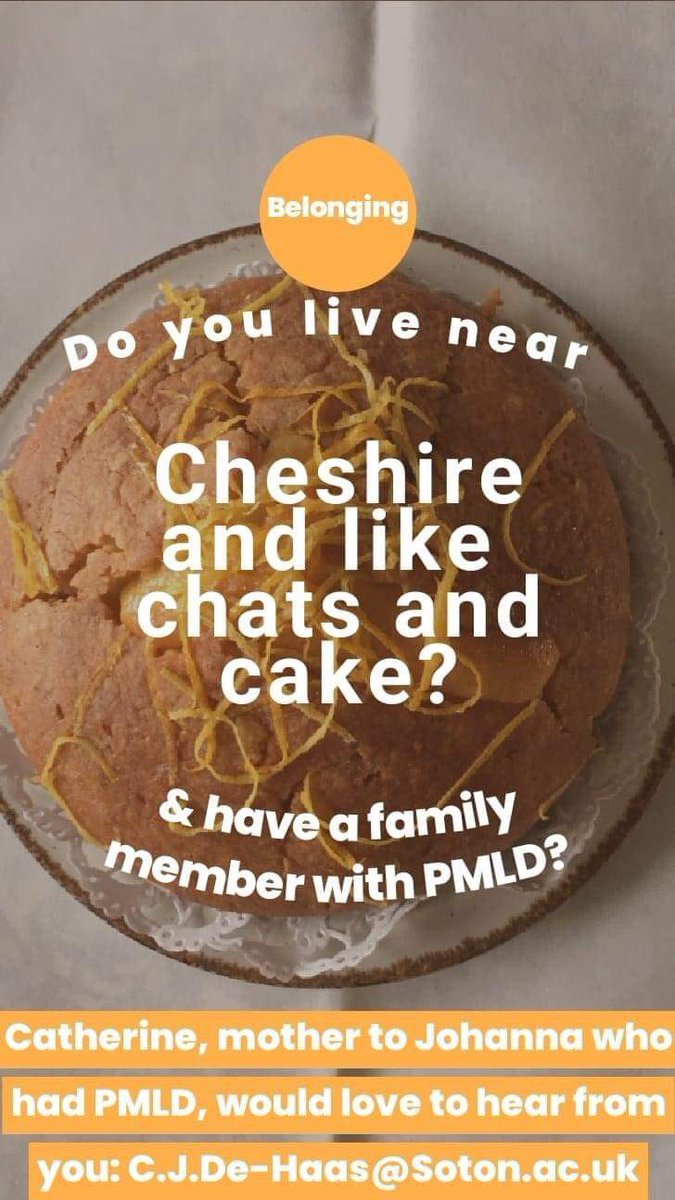 Belonging

Do you live near

Cheshire and like chats and cake?

& have a family member with PMLD?

Catherine, mother to Johanna who had PMLD, would love to hear from you: C.J.De-Haas@Soton.ac.uk